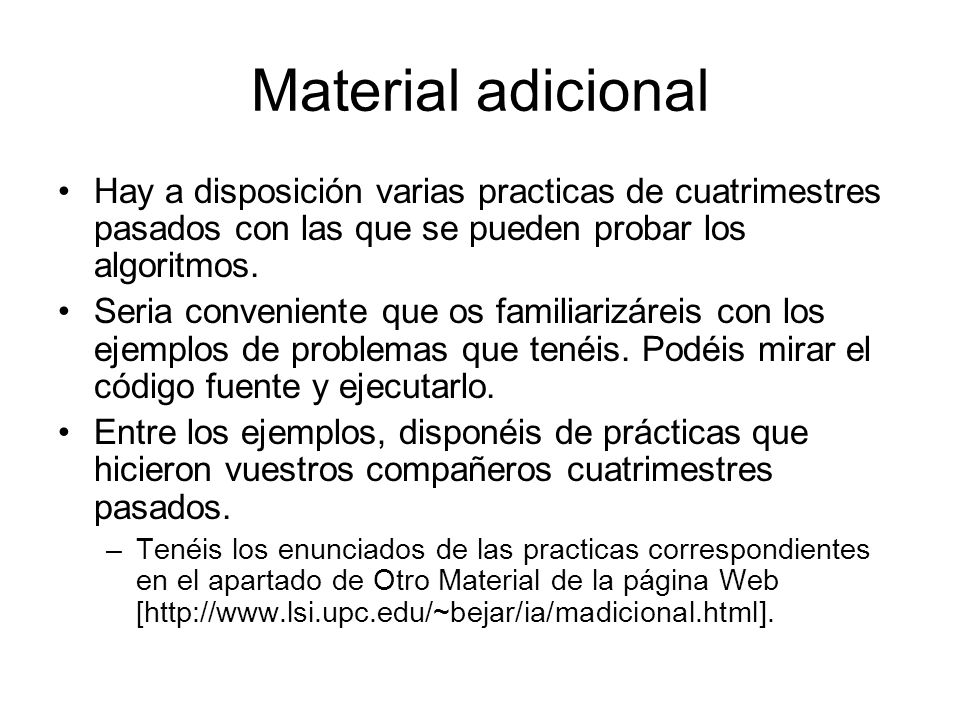 Material adicional

• Hay a disposición varias practicas de cuatrimestres pasados con las que se pueden probar los algoritmos.

• Seria conveniente que os familiarizáreis con los ejemplos de problemas que tenéis. Podéis mirar el código fuente y ejecutarlo.

• Entre los ejemplos, disponéis de prácticas que hicieron vuestros compañeros cuatrimestres pasados.

– Tenéis los enunciados de las practicas correspondientes en el apartado de Otro Material de la página Web [http://www.lsi.upc.edu/~bejar/ia/madicional.html].